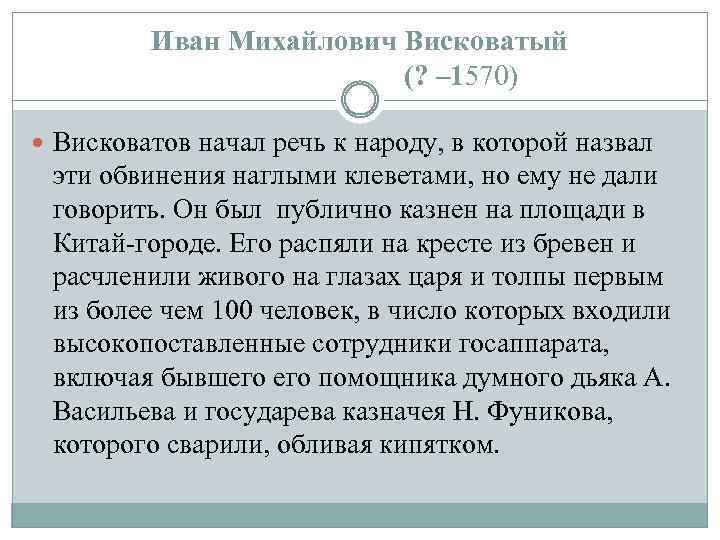 Иван Михайлович Висковатый
(? –1570)

Висковатов начал речь к народу, в которой назвал эти обвинения наглыми клеветами, но ему не дали говорить. Он был публично казнен на площади в Китай-городе. Его распяли на кресте из бревен и расчленили живого на глазах царя и толпы первым из более чем 100 человек, в число которых входили высокопоставленные сотрудники госаппарата, включая бывшего его помощника думного дьяка А. Васильева и государева казначея Н. Фуникова, которого сварили, обливая кипятком.